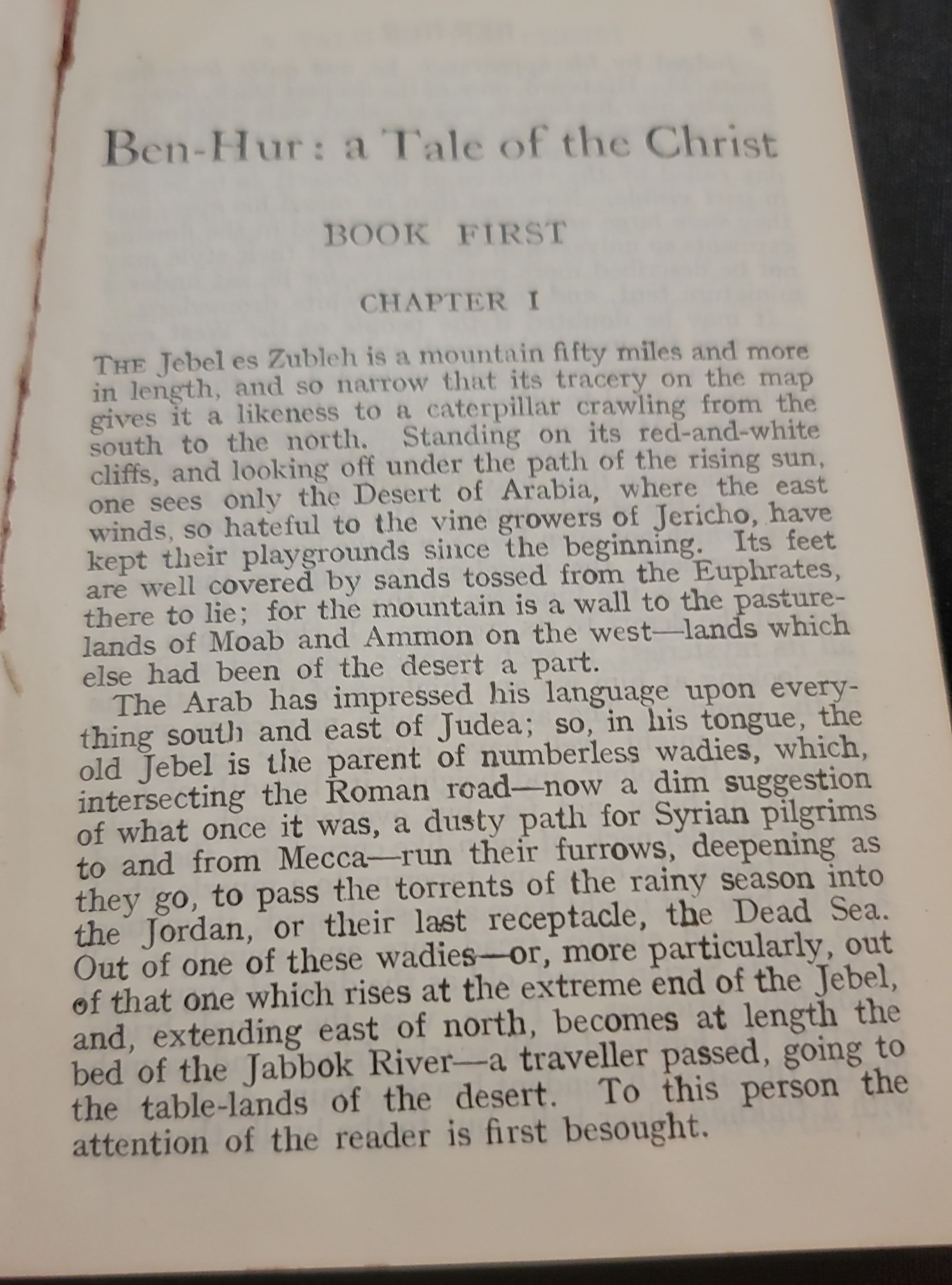 Ben-Hur: a Tale of the Christ

BOOK FIRST

CHAPTER I

THE Jebel es Zubleh is a mountain fifty miles and more in length, and so narrow that its tracery on the map gives it a likeness to a caterpillar crawling from the south to the north. Standing on its red-and-white cliffs, and looking off under the path of the rising sun, one sees only the Desert of Arabia, where the east winds, so hateful to the vine growers of Jericho, have kept their playgrounds since the beginning. Its feet are well covered by sands tossed from the Euphrates, there to lie; for the mountain is a wall to the pasture-lands of Moab and Ammon on the west—lands which else had been of the desert a part.

The Arab has impressed his language upon everything south and east of Judea; so, in his tongue, the old Jebel is the parent of numberless wadies, which, intersecting the Roman road—now a dim suggestion of what once it was, a dusty path for Syrian pilgrims to and from Mecca—run their furrows, deepening as they go, to pass the torrents of the rainy season into the Jordan, or their last receptacle, the Dead Sea. Out of one of these wadies—or, more particularly, out of that one which rises at the extreme end of the Jebel, and, extending east of north, becomes at length the bed of the Jabbok River—a traveller passed, going to the table-lands of the desert. To this person the attention of the reader is first besought.